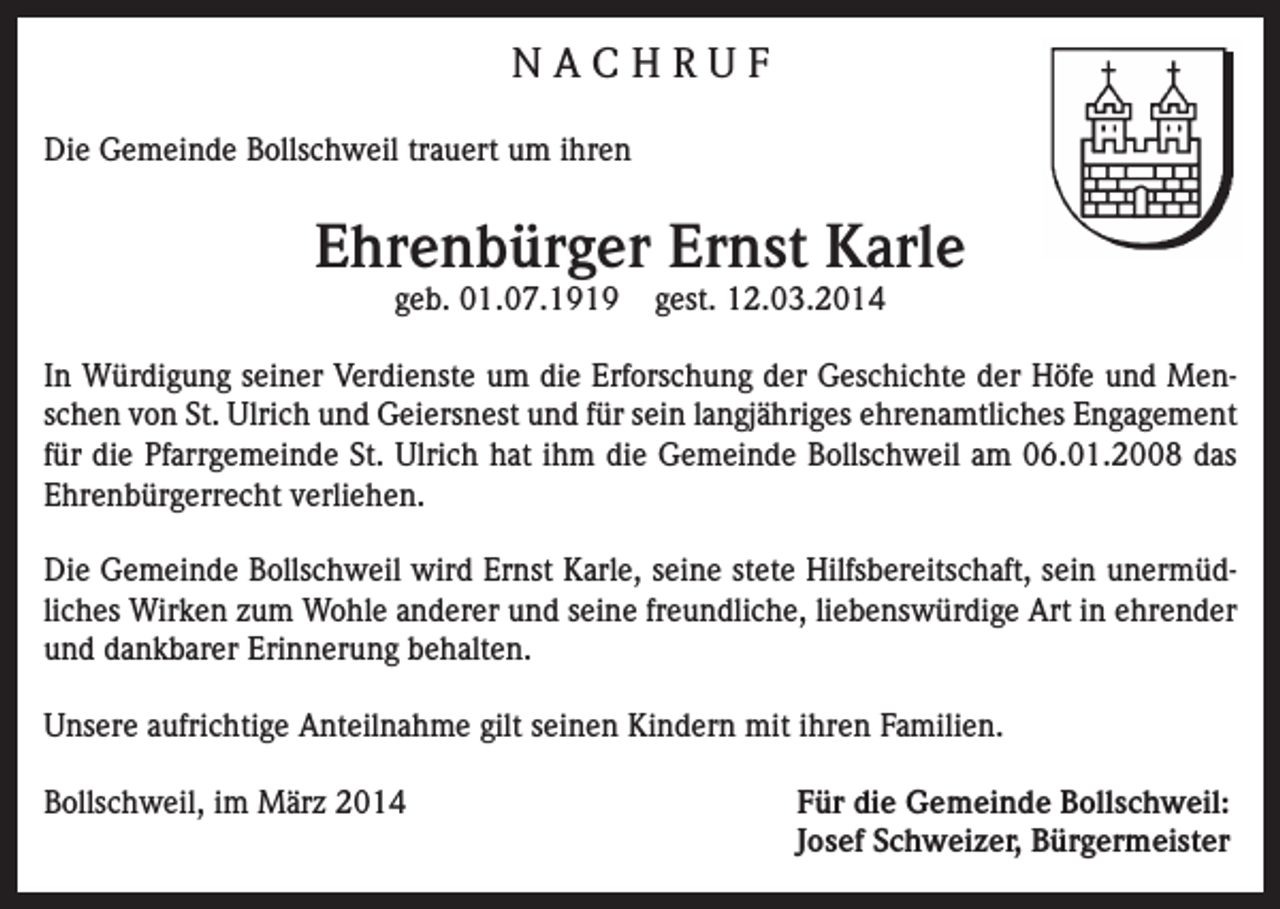 NACHRUF

Die Gemeinde Bollschweil trauert um ihren

Ehrenbürger Ernst Karle
geb. 01.07.1919 gest. 12.03.2014

In Würdigung seiner Verdienste um die Erforschung der Geschichte der Höfe und Menschen von St. Ulrich und Geiersnest und für sein langjähriges ehrenamtliches Engagement für die Pfarrgemeinde St. Ulrich hat ihm die Gemeinde Bollschweil am 06.01.2008 das Ehrenbürgerrecht verliehen.

Die Gemeinde Bollschweil wird Ernst Karle, seine stete Hilfsbereitschaft, sein unermüdliches Wirken zum Wohle anderer und seine freundliche, liebenswürdige Art in ehrender und dankbarer Erinnerung behalten.

Unsere aufrichtige Anteilnahme gilt seinen Kindern mit ihren Familien.

Bollschweil, im März 2014

Für die Gemeinde Bollschweil:
Josef Schweizer, Bürgermeister